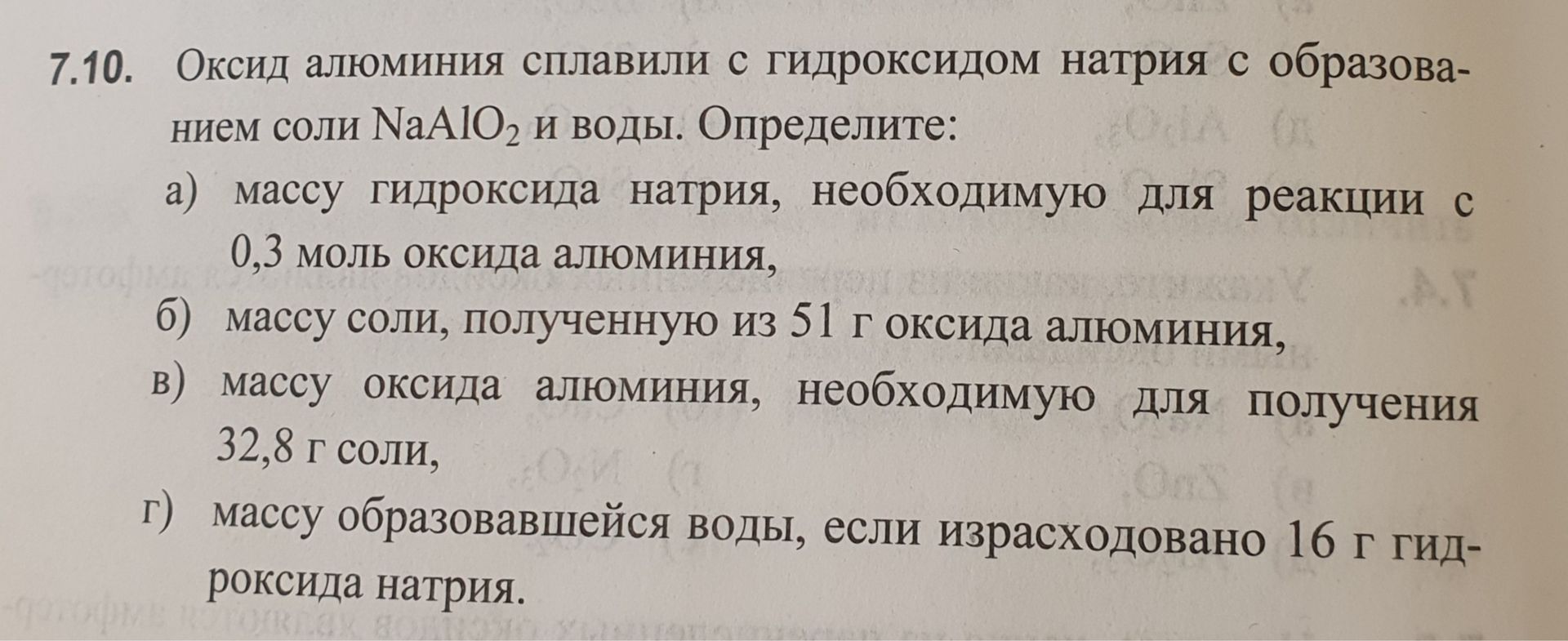 7.10. Оксид алюминия сплавили с гидроксидом натрия с образованием соли $NaAlO_2$ и воды. Определите:

а) массу гидроксида натрия, необходимую для реакции с 0,3 моль оксида алюминия,

б) массу соли, полученную из 51 г оксида алюминия,

в) массу оксида алюминия, необходимую для получения 32,8 г соли,

г) массу образовавшейся воды, если израсходовано 16 г гидроксида натрия.